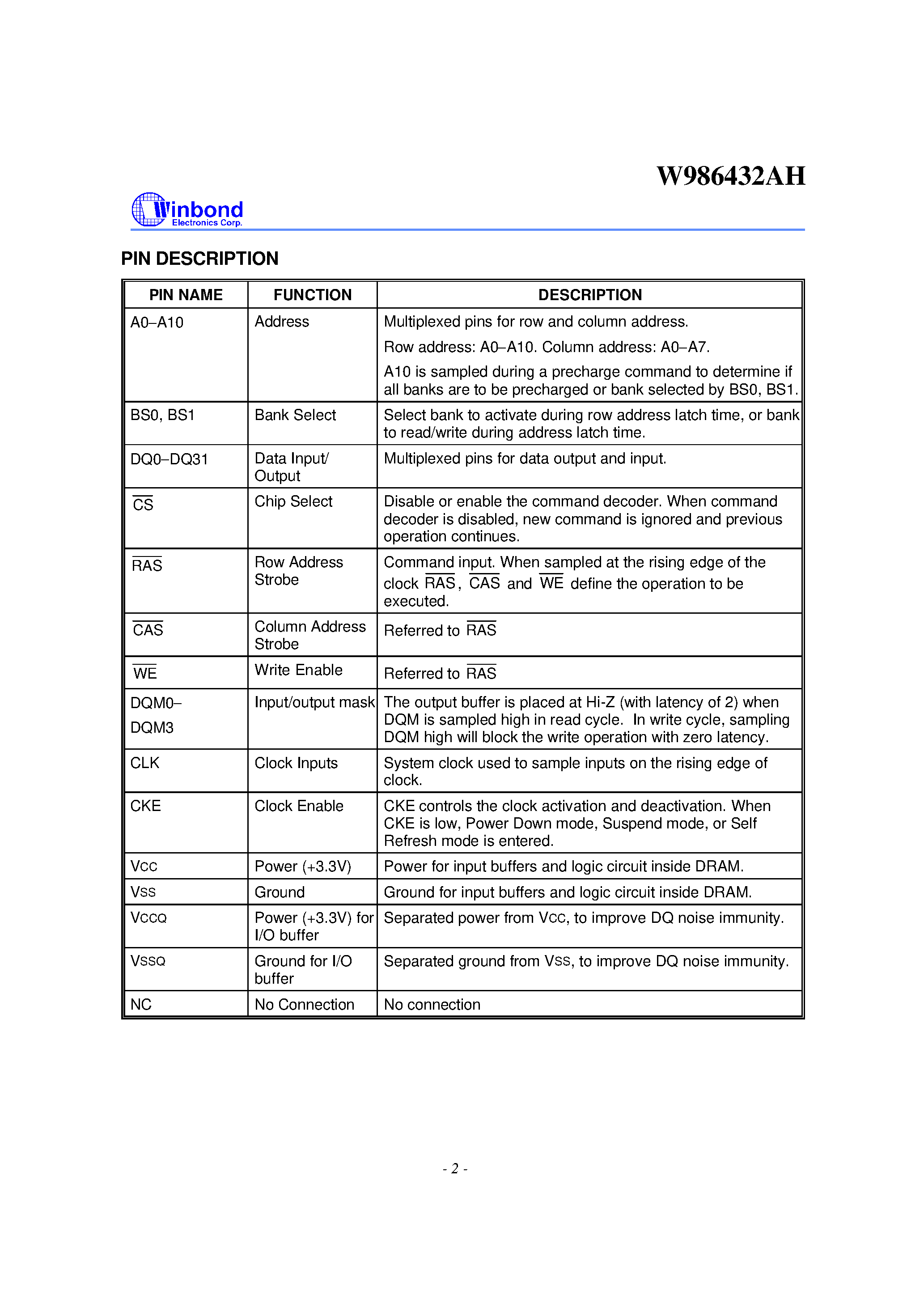 W986432AH

Winbond
Electronics Corp.

PIN DESCRIPTION

| PIN NAME | FUNCTION | DESCRIPTION |
|---|---|---|
| A0–A10 | Address | Multiplexed pins for row and column address. Row address: A0–A10. Column address: A0–A7. A10 is sampled during a precharge command to determine if all banks are to be precharged or bank selected by BS0, BS1. |
| BS0, BS1 | Bank Select | Select bank to activate during row address latch time, or bank to read/write during address latch time. |
| DQ0–DQ31 | Data Input/ Output | Multiplexed pins for data output and input. |
| $\overline{CS}$ | Chip Select | Disable or enable the command decoder. When command decoder is disabled, new command is ignored and previous operation continues. |
| $\overline{RAS}$ | Row Address Strobe | Command input. When sampled at the rising edge of the clock $\overline{RAS}$, $\overline{CAS}$ and $\overline{WE}$ define the operation to be executed. |
| $\overline{CAS}$ | Column Address Strobe | Referred to $\overline{RAS}$ |
| $\overline{WE}$ | Write Enable | Referred to $\overline{RAS}$ |
| DQM0– DQM3 | Input/output mask | The output buffer is placed at Hi-Z (with latency of 2) when DQM is sampled high in read cycle. In write cycle, sampling DQM high will block the write operation with zero latency. |
| CLK | Clock Inputs | System clock used to sample inputs on the rising edge of clock. |
| CKE | Clock Enable | CKE controls the clock activation and deactivation. When CKE is low, Power Down mode, Suspend mode, or Self Refresh mode is entered. |
| VCC | Power (+3.3V) | Power for input buffers and logic circuit inside DRAM. |
| VSS | Ground | Ground for input buffers and logic circuit inside DRAM. |
| VCCQ | Power (+3.3V) for I/O buffer | Separated power from VCC, to improve DQ noise immunity. |
| VSSQ | Ground for I/O buffer | Separated ground from VSS, to improve DQ noise immunity. |
| NC | No Connection | No connection |

- 2 -